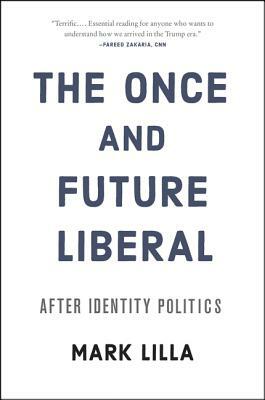 "Terrific.... Essential reading for anyone who wants to understand how we arrived in the Trump era."
—FAREED ZAKARIA, CNN

THE ONCE AND FUTURE LIBERAL

AFTER IDENTITY POLITICS

MARK LILLA